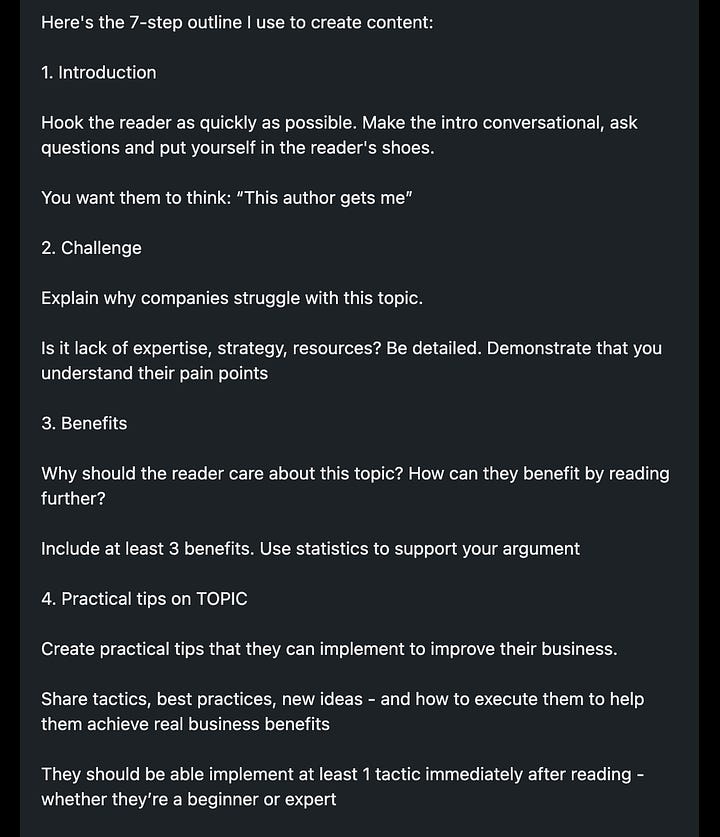 Here's the 7-step outline I use to create content:

1. Introduction

Hook the reader as quickly as possible. Make the intro conversational, ask questions and put yourself in the reader's shoes.

You want them to think: "This author gets me"

2. Challenge

Explain why companies struggle with this topic.

Is it lack of expertise, strategy, resources? Be detailed. Demonstrate that you understand their pain points

3. Benefits

Why should the reader care about this topic? How can they benefit by reading further?

Include at least 3 benefits. Use statistics to support your argument

4. Practical tips on TOPIC

Create practical tips that they can implement to improve their business.

Share tactics, best practices, new ideas - and how to execute them to help them achieve real business benefits

They should be able implement at least 1 tactic immediately after reading - whether they're a beginner or expert